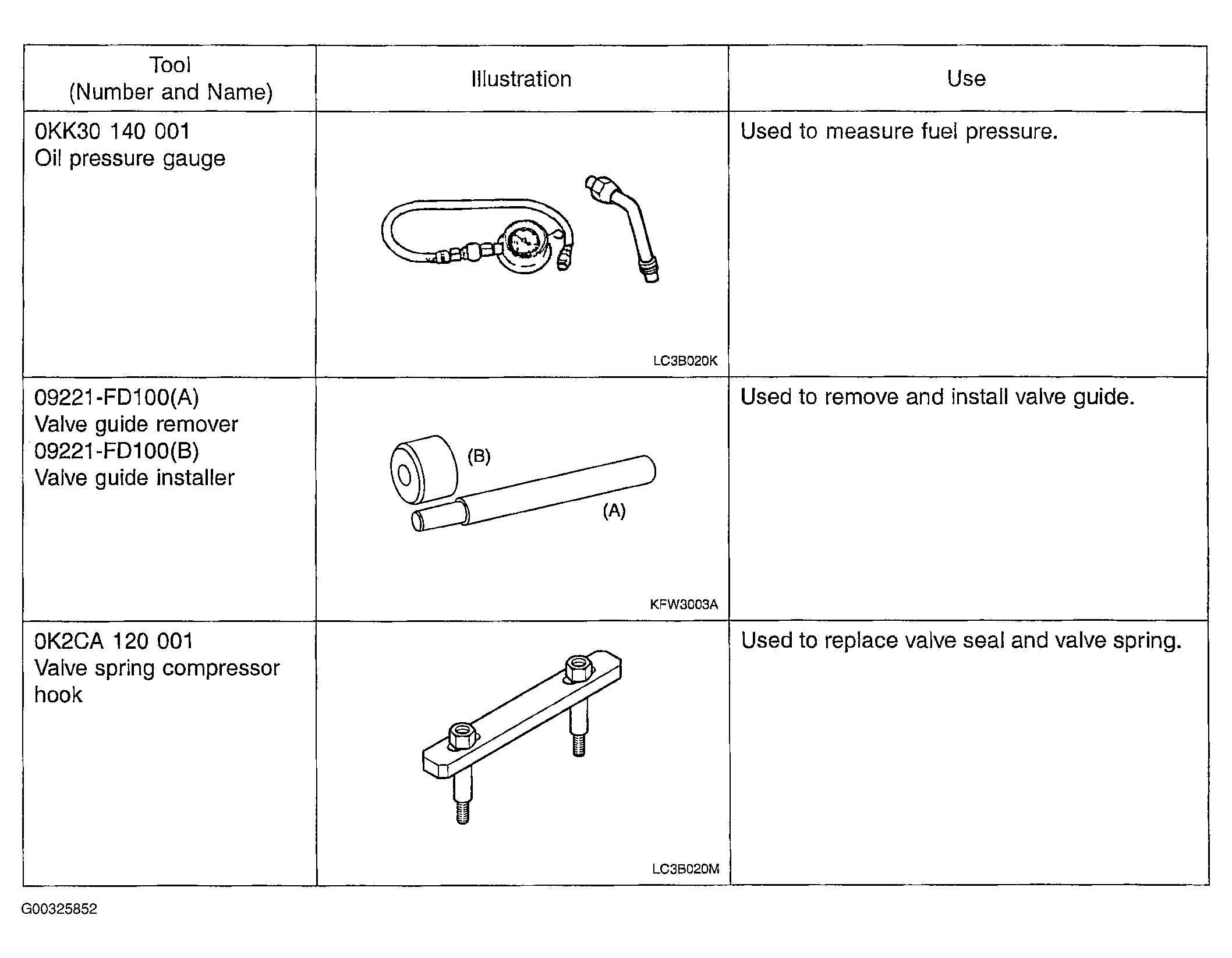 | Tool (Number and Name) | Illustration | Use |
|---|---|---|
| 0KK30 140 001 Oil pressure gauge | LC3B020K | Used to measure fuel pressure. |
| 09221-FD100(A) Valve guide remover 09221-FD100(B) Valve guide installer | (B) (A) KFW3003A | Used to remove and install valve guide. |
| 0K2CA 120 001 Valve spring compressor hook | LC3B020M | Used to replace valve seal and valve spring. |

G00325852